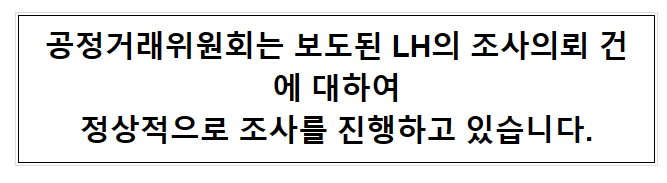 공정거래위원회는 보도된 LH의 조사의뢰 건에 대하여
정상적으로 조사를 진행하고 있습니다.